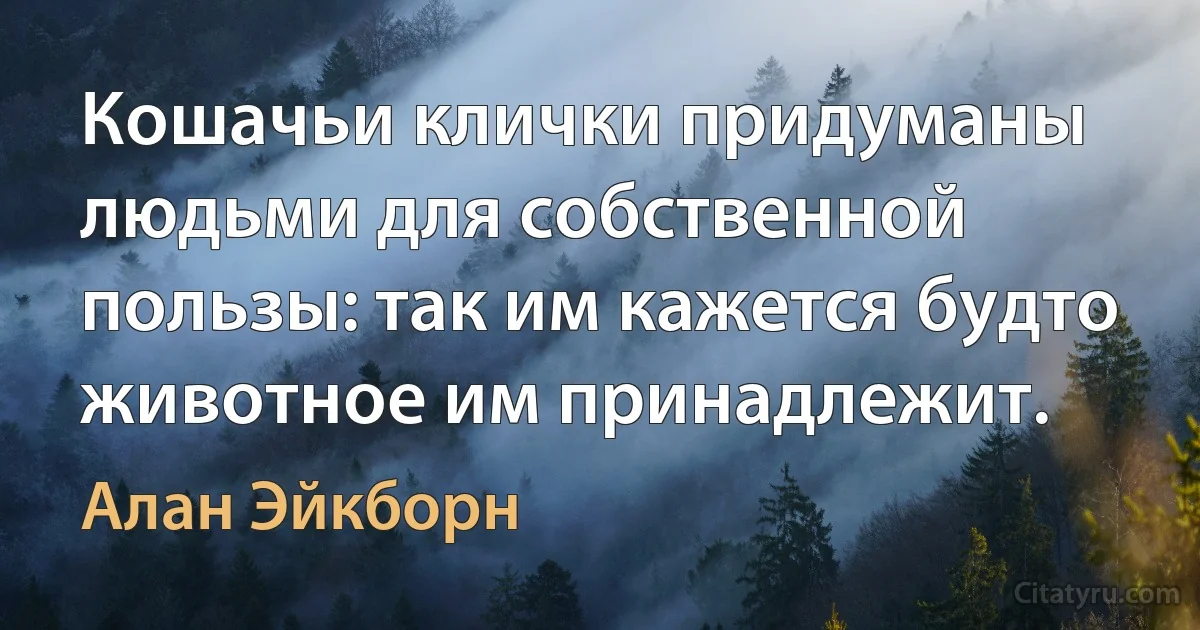 Кошачьи клички придуманы людьми для собственной пользы: так им кажется будто животное им принадлежит.

Алан Эйкборн

Citatyru.com